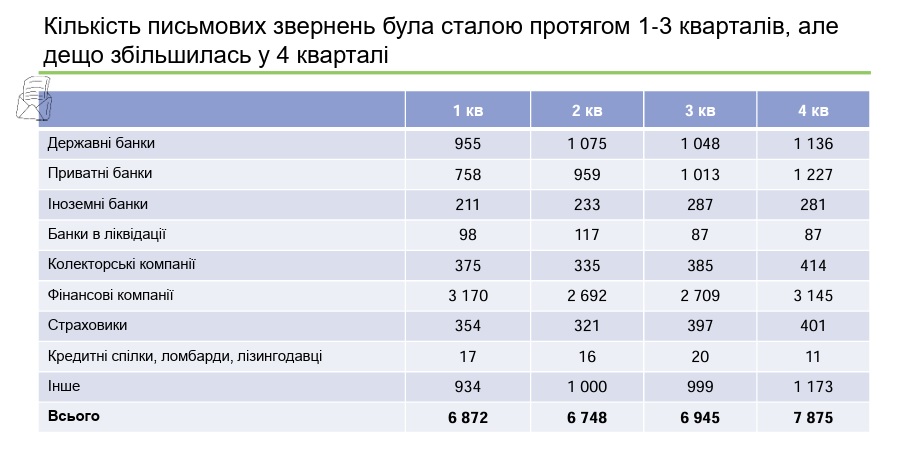 Кількість письмових звернень була сталою протягом 1-3 кварталів, але дещо збільшилась у 4 кварталі

| | 1 кв | 2 кв | 3 кв | 4 кв |
|---|---|---|---|---|
| Державні банки | 955 | 1 075 | 1 048 | 1 136 |
| Приватні банки | 758 | 959 | 1 013 | 1 227 |
| Іноземні банки | 211 | 233 | 287 | 281 |
| Банки в ліквідації | 98 | 117 | 87 | 87 |
| Колекторські компанії | 375 | 335 | 385 | 414 |
| Фінансові компанії | 3 170 | 2 692 | 2 709 | 3 145 |
| Страховики | 354 | 321 | 397 | 401 |
| Кредитні спілки, ломбарди, лізингодавці | 17 | 16 | 20 | 11 |
| Інше | 934 | 1 000 | 999 | 1 173 |
| **Всього** | **6 872** | **6 748** | **6 945** | **7 875** |